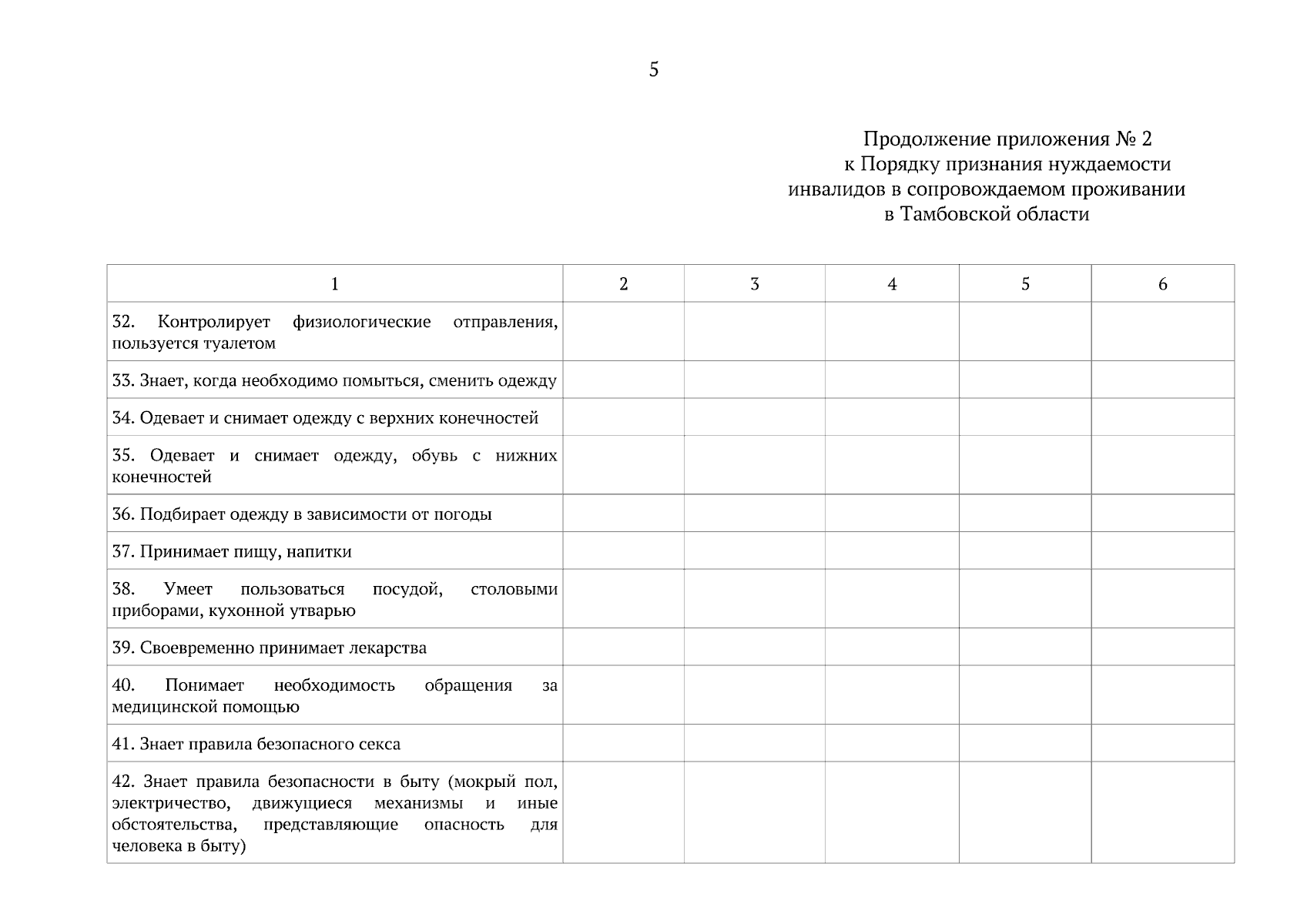 5

Продолжение приложения № 2
к Порядку признания нуждаемости
инвалидов в сопровождаемом проживании
в Тамбовской области

| 1 | 2 | 3 | 4 | 5 | 6 |
|---|---|---|---|---|---|
| 32. Контролирует физиологические отправления, пользуется туалетом | | | | | |
| 33. Знает, когда необходимо помыться, сменить одежду | | | | | |
| 34. Одевает и снимает одежду с верхних конечностей | | | | | |
| 35. Одевает и снимает одежду, обувь с нижних конечностей | | | | | |
| 36. Подбирает одежду в зависимости от погоды | | | | | |
| 37. Принимает пищу, напитки | | | | | |
| 38. Умеет пользоваться посудой, столовыми приборами, кухонной утварью | | | | | |
| 39. Своевременно принимает лекарства | | | | | |
| 40. Понимает необходимость обращения за медицинской помощью | | | | | |
| 41. Знает правила безопасного секса | | | | | |
| 42. Знает правила безопасности в быту (мокрый пол, электричество, движущиеся механизмы и иные обстоятельства, представляющие опасность для человека в быту) | | | | | |